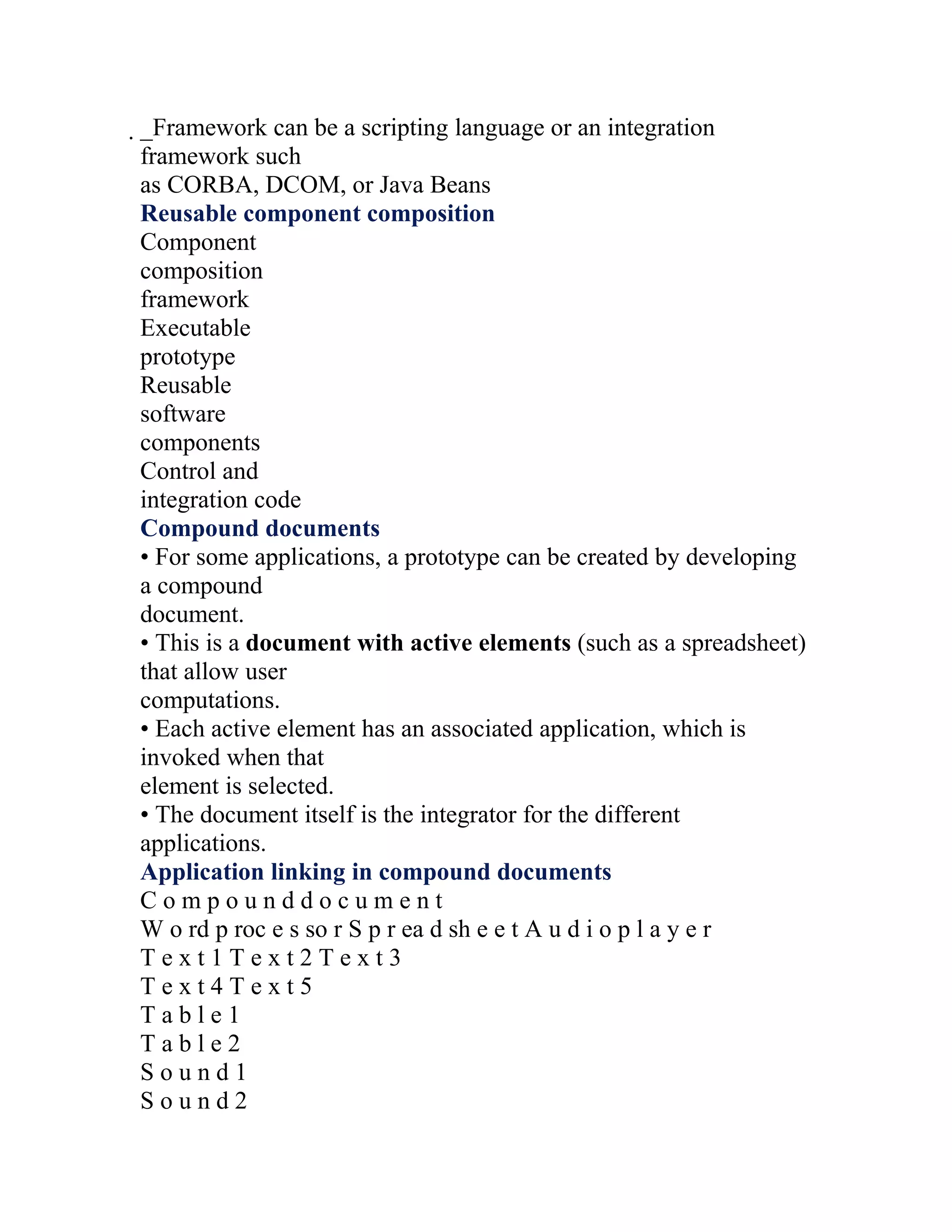 . _Framework can be a scripting language or an integration framework such
as CORBA, DCOM, or Java Beans
Reusable component composition
Component
composition
framework
Executable
prototype
Reusable
software
components
Control and
integration code
Compound documents
• For some applications, a prototype can be created by developing a compound
document.
• This is a document with active elements (such as a spreadsheet) that allow user
computations.
• Each active element has an associated application, which is invoked when that
element is selected.
• The document itself is the integrator for the different applications.
Application linking in compound documents
C o m p o u n d d o c u m e n t
W o rd p roc e s so r S p r ea d sh e e t A u d i o p l a y e r
T e x t 1 T e x t 2 T e x t 3
T e x t 4 T e x t 5
T a b l e 1
T a b l e 2
S o u n d 1
S o u n d 2